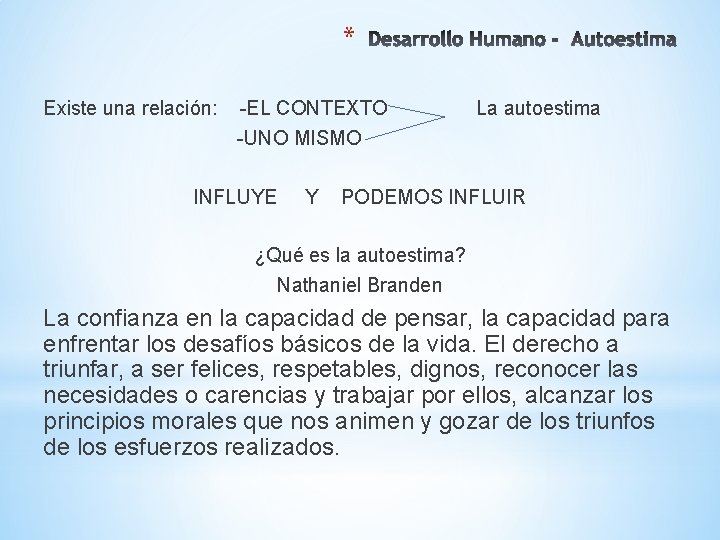 * Desarrollo Humano - Autoestima

Existe una relación: -EL CONTEXTO La autoestima
-UNO MISMO

INFLUYE Y PODEMOS INFLUIR

¿Qué es la autoestima?
Nathaniel Branden

La confianza en la capacidad de pensar, la capacidad para enfrentar los desafíos básicos de la vida. El derecho a triunfar, a ser felices, respetables, dignos, reconocer las necesidades o carencias y trabajar por ellos, alcanzar los principios morales que nos animen y gozar de los triunfos de los esfuerzos realizados.